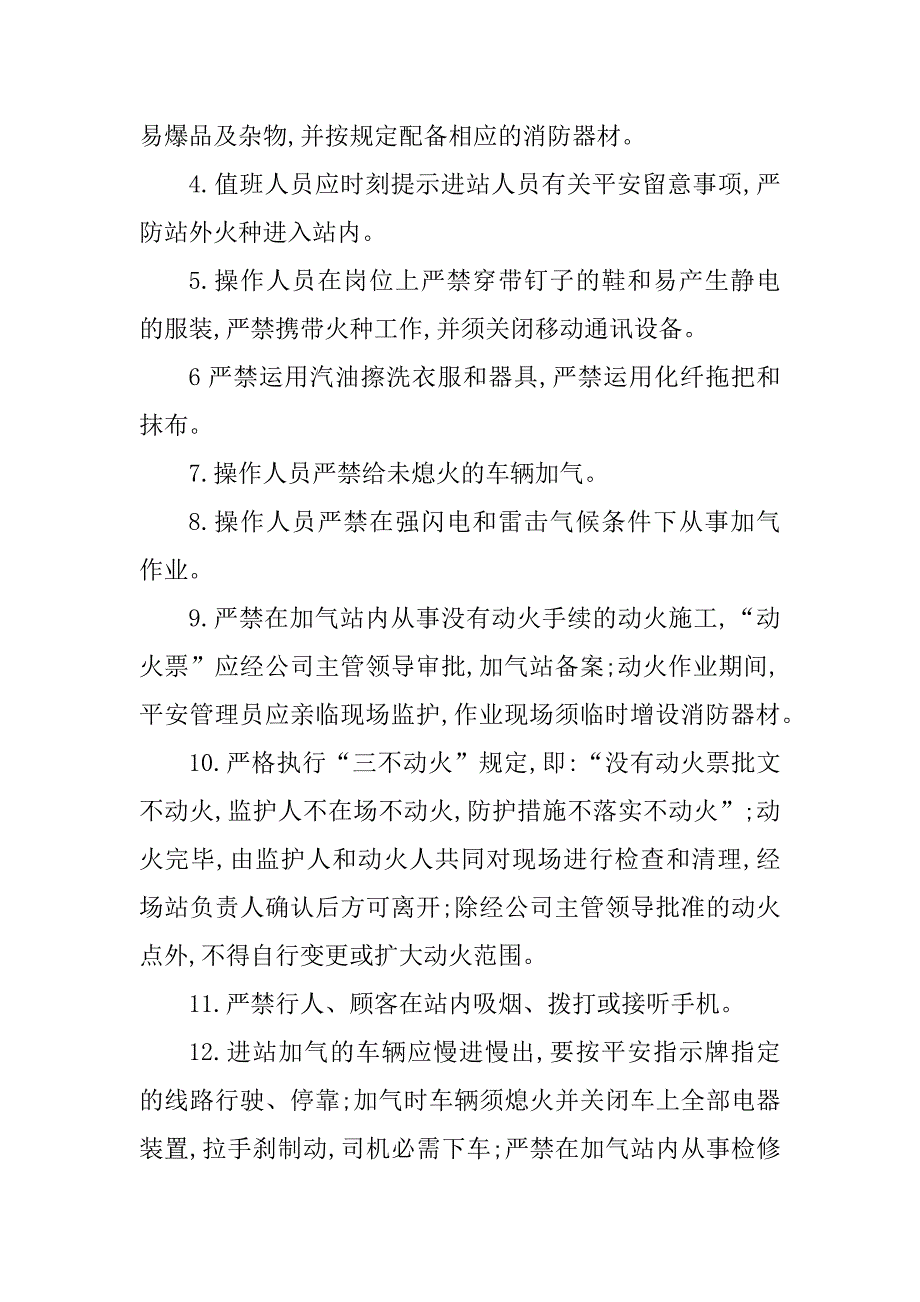 易爆品及杂物,并按规定配备相应的消防器材。

4.值班人员应时刻提示进站人员有关平安留意事项,严防站外火种进入站内。

5.操作人员在岗位上严禁穿带钉子的鞋和易产生静电的服装,严禁携带火种工作,并须关闭移动通讯设备。

6 严禁运用汽油擦洗衣服和器具,严禁运用化纤拖把和抹布。

7.操作人员严禁给未熄火的车辆加气。

8.操作人员严禁在强闪电和雷击气候条件下从事加气作业。

9.严禁在加气站内从事没有动火手续的动火施工,“动火票”应经公司主管领导审批,加气站备案;动火作业期间,平安管理员应亲临现场监护,作业现场须临时增设消防器材。

10.严格执行“三不动火”规定,即:“没有动火票批文不动火,监护人不在场不动火,防护措施不落实不动火”;动火完毕,由监护人和动火人共同对现场进行检查和清理,经场站负责人确认后方可离开;除经公司主管领导批准的动火点外,不得自行变更或扩大动火范围。

11.严禁行人、顾客在站内吸烟、拨打或接听手机。

12.进站加气的车辆应慢进慢出,要按平安指示牌指定的线路行驶、停靠;加气时车辆须熄火并关闭车上全部电器装置,拉手刹制动,司机必需下车;严禁在加气站内从事检修